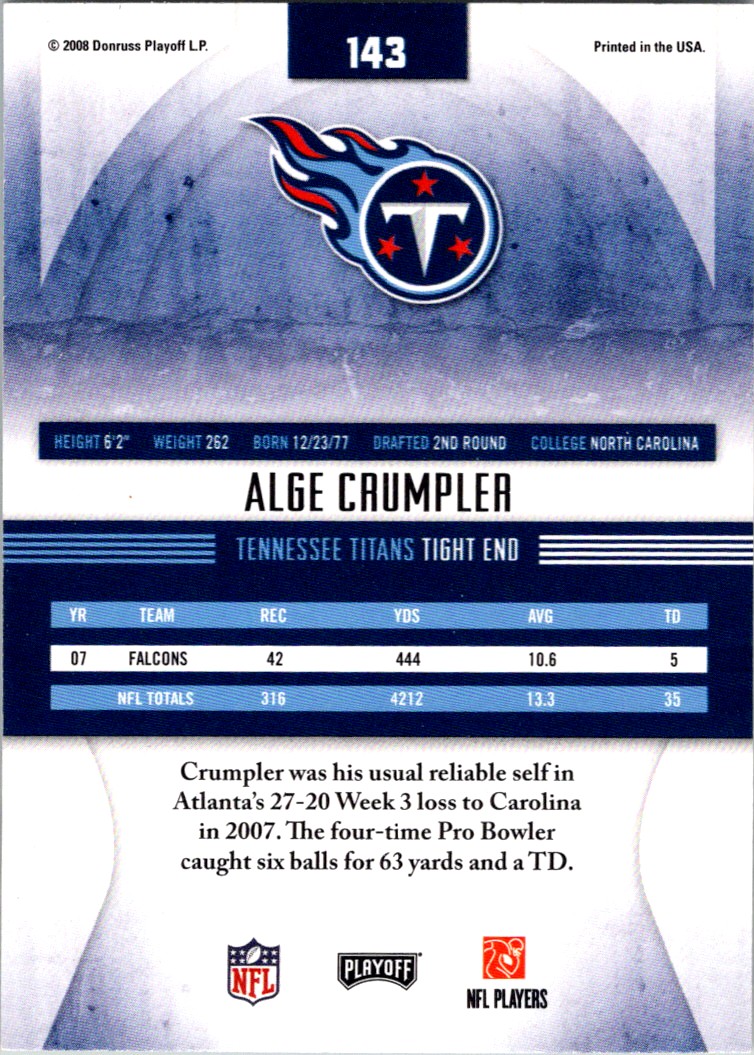 © 2008 Donruss Playoff L.P.

143

Printed in the USA.

HEIGHT 6'2" WEIGHT 262 BORN 12/23/77 DRAFTED 2ND ROUND COLLEGE NORTH CAROLINA

ALGE CRUMPLER

TENNESSEE TITANS TIGHT END

| YR | TEAM | REC | YDS | AVG | TD |
|---|---|---|---|---|---|
| 07 | FALCONS | 42 | 444 | 10.6 | 5 |
| | NFL TOTALS | 316 | 4212 | 13.3 | 35 |

Crumpler was his usual reliable self in Atlanta's 27-20 Week 3 loss to Carolina in 2007. The four-time Pro Bowler caught six balls for 63 yards and a TD.

NFL

PLAYOFF

NFL PLAYERS